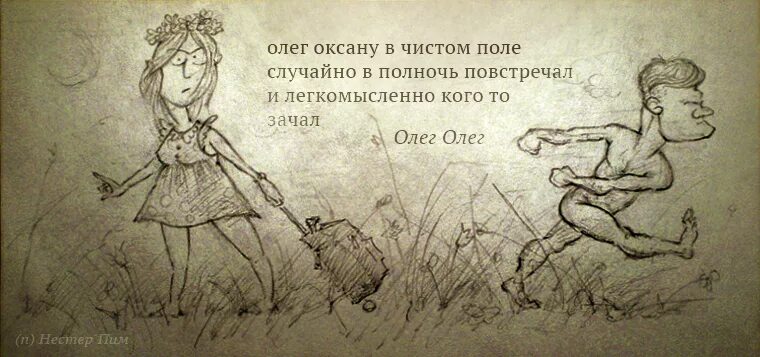 олег оксану в чистом поле
случайно в полночь повстречал
и легкомысленно кого то
зачал

Олег Олег

(п) Нестер Пим